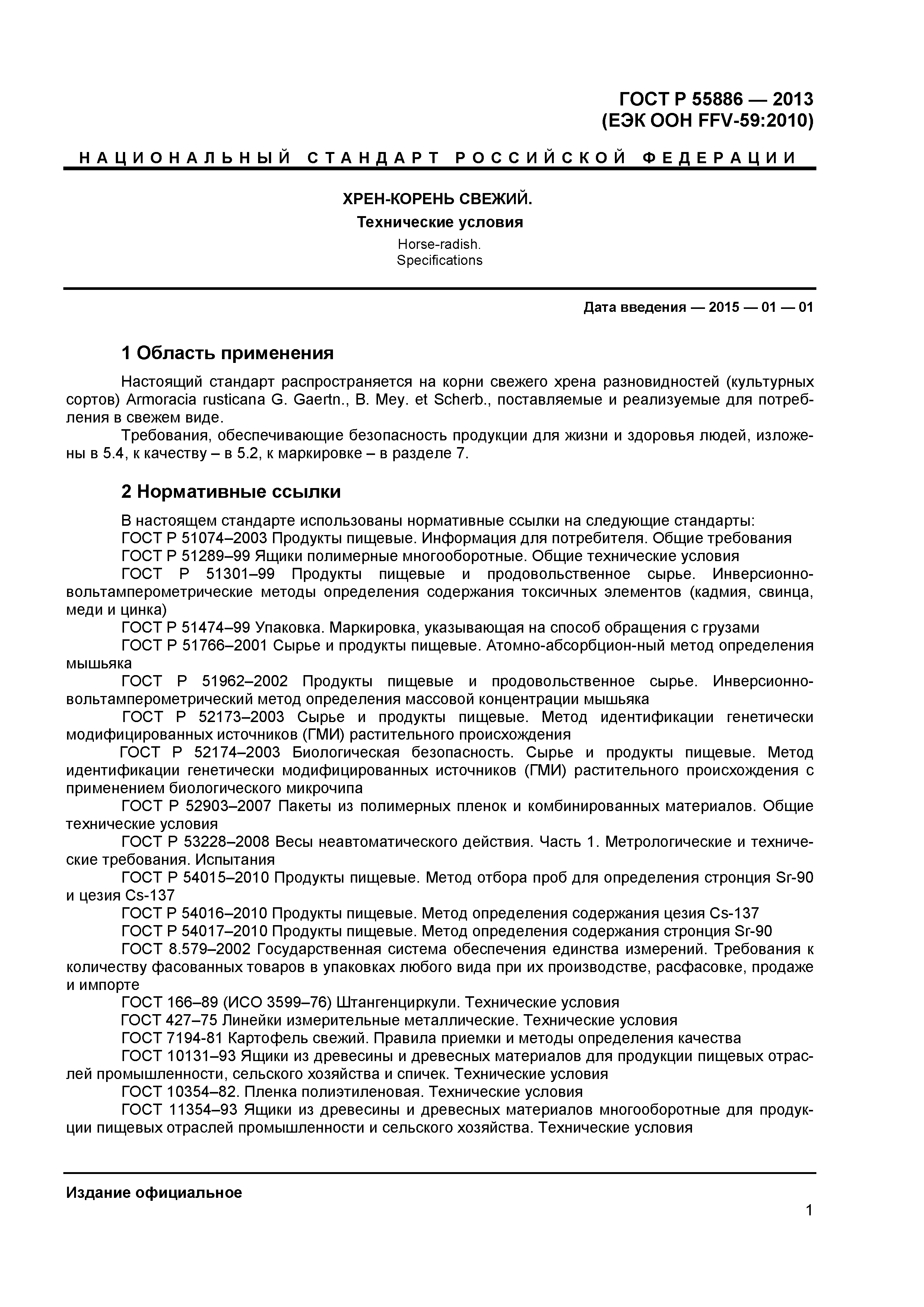 ГОСТ Р 55886 — 2013
(ЕЭК ООН FFV-59:2010)

НАЦИОНАЛЬНЫЙ СТАНДАРТ РОССИЙСКОЙ ФЕДЕРАЦИИ

ХРЕН-КОРЕНЬ СВЕЖИЙ.
Технические условия

Horse-radish.
Specifications

Дата введения — 2015 — 01 — 01

1 Область применения

Настоящий стандарт распространяется на корни свежего хрена разновидностей (культурных сортов) Armoracia rusticana G. Gaertn., B. Mey. et Scherb., поставляемые и реализуемые для потребления в свежем виде.

Требования, обеспечивающие безопасность продукции для жизни и здоровья людей, изложены в 5.4, к качеству – в 5.2, к маркировке – в разделе 7.

2 Нормативные ссылки

В настоящем стандарте использованы нормативные ссылки на следующие стандарты:

ГОСТ Р 51074–2003 Продукты пищевые. Информация для потребителя. Общие требования

ГОСТ Р 51289–99 Ящики полимерные многооборотные. Общие технические условия

ГОСТ Р 51301–99 Продукты пищевые и продовольственное сырье. Инверсионно-вольтамперометрические методы определения содержания токсичных элементов (кадмия, свинца, меди и цинка)

ГОСТ Р 51474–99 Упаковка. Маркировка, указывающая на способ обращения с грузами

ГОСТ Р 51766–2001 Сырье и продукты пищевые. Атомно-абсорбцион-ный метод определения мышьяка

ГОСТ Р 51962–2002 Продукты пищевые и продовольственное сырье. Инверсионно-вольтамперометрический метод определения массовой концентрации мышьяка

ГОСТ Р 52173–2003 Сырье и продукты пищевые. Метод идентификации генетически модифицированных источников (ГМИ) растительного происхождения

ГОСТ Р 52174–2003 Биологическая безопасность. Сырье и продукты пищевые. Метод идентификации генетически модифицированных источников (ГМИ) растительного происхождения с применением биологического микрочипа

ГОСТ Р 52903–2007 Пакеты из полимерных пленок и комбинированных материалов. Общие технические условия

ГОСТ Р 53228–2008 Весы неавтоматического действия. Часть 1. Метрологические и технические требования. Испытания

ГОСТ Р 54015–2010 Продукты пищевые. Метод отбора проб для определения стронция Sr-90 и цезия Cs-137

ГОСТ Р 54016–2010 Продукты пищевые. Метод определения содержания цезия Cs-137

ГОСТ Р 54017–2010 Продукты пищевые. Метод определения содержания стронция Sr-90

ГОСТ 8.579–2002 Государственная система обеспечения единства измерений. Требования к количеству фасованных товаров в упаковках любого вида при их производстве, расфасовке, продаже и импорте

ГОСТ 166–89 (ИСО 3599–76) Штангенциркули. Технические условия

ГОСТ 427–75 Линейки измерительные металлические. Технические условия

ГОСТ 7194-81 Картофель свежий. Правила приемки и методы определения качества

ГОСТ 10131–93 Ящики из древесины и древесных материалов для продукции пищевых отраслей промышленности, сельского хозяйства и спичек. Технические условия

ГОСТ 10354–82. Пленка полиэтиленовая. Технические условия

ГОСТ 11354–93 Ящики из древесины и древесных материалов многооборотные для продукции пищевых отраслей промышленности и сельского хозяйства. Технические условия

Издание официальное

1